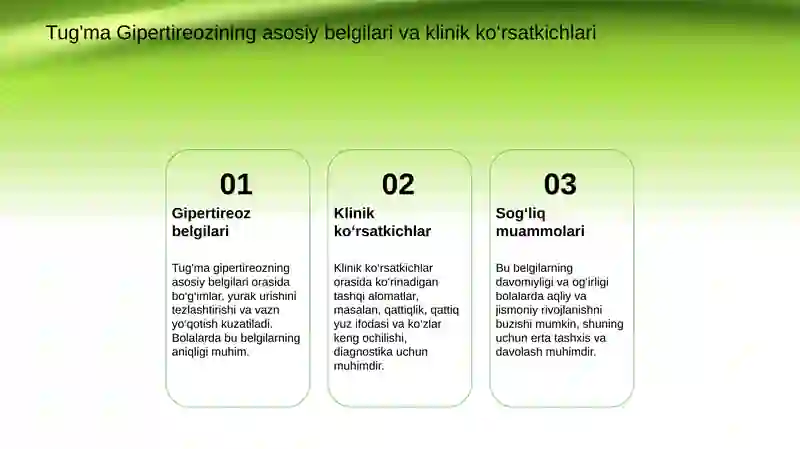 Tug'ma Gipertireozining asosiy belgilari va klinik ko‘rsatkichlari

01

Gipertireoz belgilari

Tug'ma gipertireozning asosiy belgilari orasida bo‘g‘imlar, yurak urishini tezlashtirishi va vazn yo‘qotish kuzatiladi. Bolalarda bu belgilarning aniqligi muhim.

02

Klinik ko‘rsatkichlar

Klinik ko‘rsatkichlar orasida ko‘rinadigan tashqi alomatlar, masalan, qattiqlik, qattiq yuz ifodasi va ko‘zlar keng ochilishi, diagnostika uchun muhimdir.

03

Sog‘liq muammolari

Bu belgilarning davomiyligi va og‘irligi bolalarda aqliy va jismoniy rivojlanishni buzishi mumkin, shuning uchun erta tashxis va davolash muhimdir.